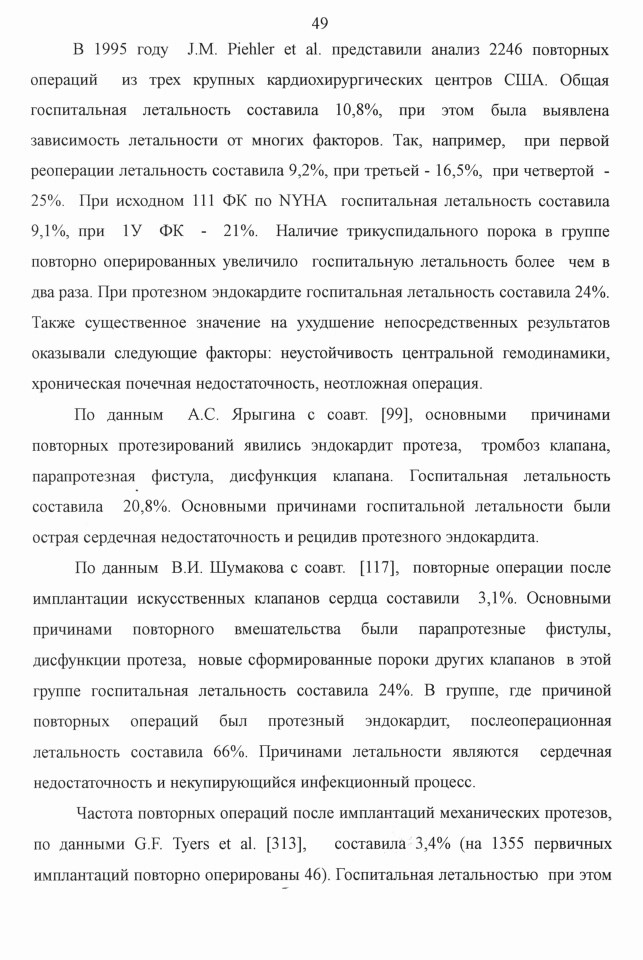 49

В 1995 году J.M. Piehler et al. представили анализ 2246 повторных операций из трех крупных кардиохирургических центров США. Общая госпитальная летальность составила 10,8%, при этом была выявлена зависимость летальности от многих факторов. Так, например, при первой реоперации летальность составила 9,2%, при третьей - 16,5%, при четвертой - 25%. При исходном 111 ФК по NYHA госпитальная летальность составила 9,1%, при 1У ФК - 21%. Наличие трикуспидального порока в группе повторно оперированных увеличило госпитальную летальность более чем в два раза. При протезном эндокардите госпитальная летальность составила 24%. Также существенное значение на ухудшение непосредственных результатов оказывали следующие факторы: неустойчивость центральной гемодинамики, хроническая почечная недостаточность, неотложная операция.

По данным А.С. Ярыгина с соавт. [99], основными причинами повторных протезирований явились эндокардит протеза, тромбоз клапана, парапротезная фистула, дисфункция клапана. Госпитальная летальность составила 20,8%. Основными причинами госпитальной летальности были острая сердечная недостаточность и рецидив протезного эндокардита.

По данным В.И. Шумакова с соавт. [117], повторные операции после имплантации искусственных клапанов сердца составили 3,1%. Основными причинами повторного вмешательства были парапротезные фистулы, дисфункции протеза, новые сформированные пороки других клапанов в этой группе госпитальная летальность составила 24%. В группе, где причиной повторных операций был протезный эндокардит, послеоперационная летальность составила 66%. Причинами летальности являются сердечная недостаточность и некупирующийся инфекционный процесс.

Частота повторных операций после имплантаций механических протезов, по данными G.F. Tyers et al. [313], составила 3,4% (на 1355 первичных имплантаций повторно оперированы 46). Госпитальная летальностью при этом